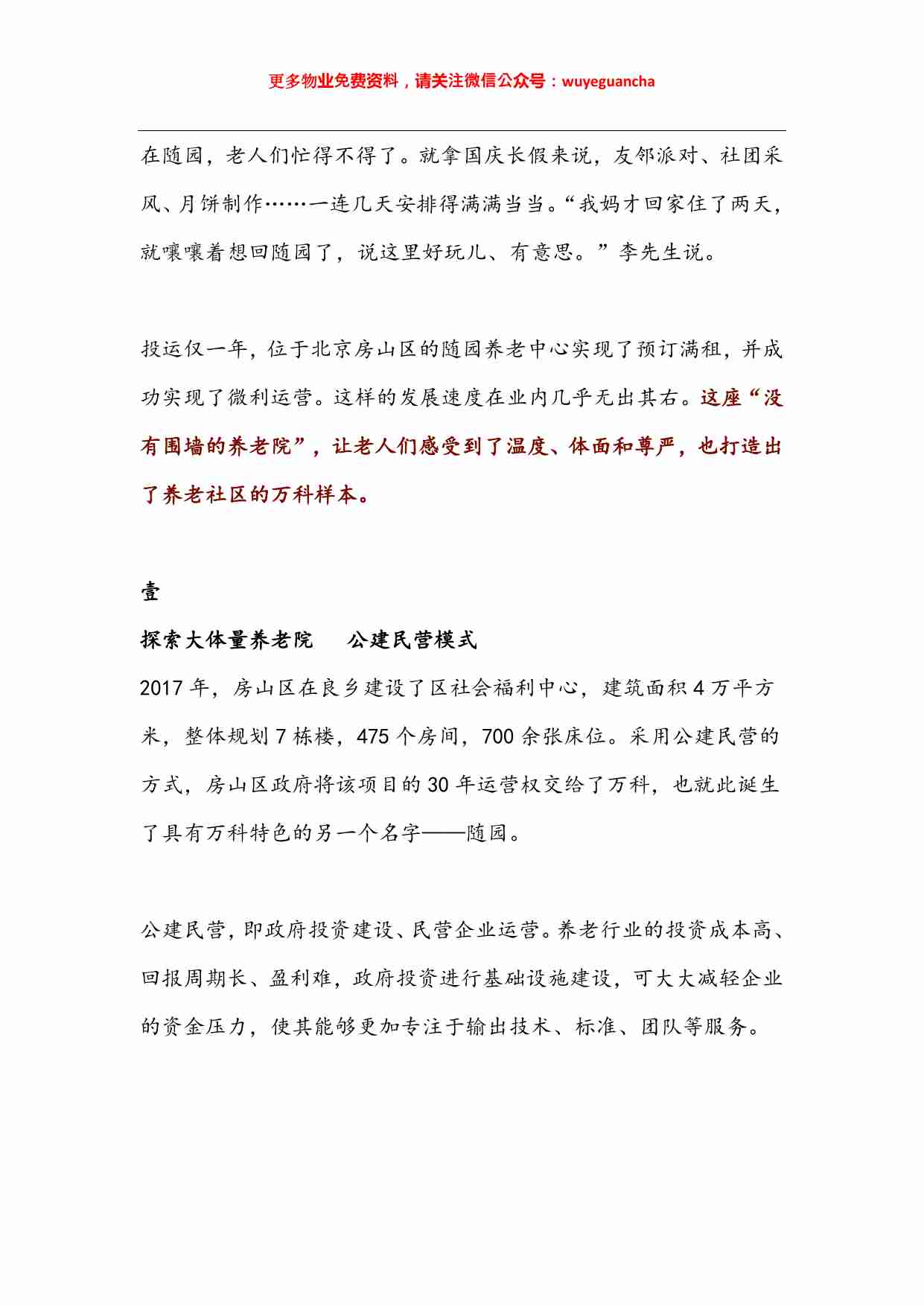 更多物业免费资料，请关注微信公众号：wuyeguancha

在随园，老人们忙得不得了。就拿国庆长假来说，友邻派对、社团采风、月饼制作……一连几天安排得满满当当。“我妈才回家住了两天，就嚷嚷着想回随园了，说这里好玩儿、有意思。”李先生说。

投运仅一年，位于北京房山区的随园养老中心实现了预订满租，并成功实现了微利运营。这样的发展速度在业内几乎无出其右。这座“没有围墙的养老院”，让老人们感受到了温度、体面和尊严，也打造出了养老社区的万科样本。

壹

探索大体量养老院 公建民营模式

2017 年，房山区在良乡建设了区社会福利中心，建筑面积 4 万平方米，整体规划 7 栋楼，475 个房间，700 余张床位。采用公建民营的方式，房山区政府将该项目的 30 年运营权交给了万科，也就此诞生了具有万科特色的另一个名字——随园。

公建民营，即政府投资建设、民营企业运营。养老行业的投资成本高、回报周期长、盈利难，政府投资进行基础设施建设，可大大减轻企业的资金压力，使其能够更加专注于输出技术、标准、团队等服务。